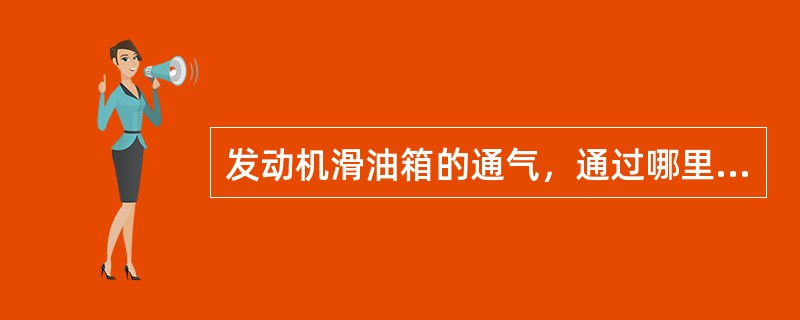 发动机滑油箱的通气，通过哪里...